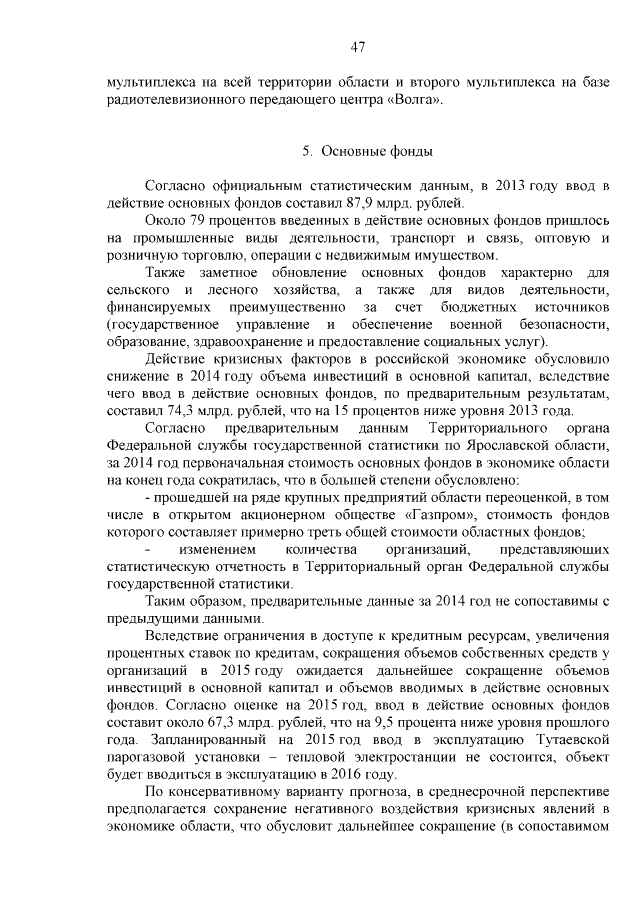 47

мультиплекса на всей территории области и второго мультиплекса на базе радиотелевизионного передающего центра «Волга».

5. Основные фонды

Согласно официальным статистическим данным, в 2013 году ввод в действие основных фондов составил 87,9 млрд. рублей.

Около 79 процентов введенных в действие основных фондов пришлось на промышленные виды деятельности, транспорт и связь, оптовую и розничную торговлю, операции с недвижимым имуществом.

Также заметное обновление основных фондов характерно для сельского и лесного хозяйства, а также для видов деятельности, финансируемых преимущественно за счет бюджетных источников (государственное управление и обеспечение военной безопасности, образование, здравоохранение и предоставление социальных услуг).

Действие кризисных факторов в российской экономике обусловило снижение в 2014 году объема инвестиций в основной капитал, вследствие чего ввод в действие основных фондов, по предварительным результатам, составил 74,3 млрд. рублей, что на 15 процентов ниже уровня 2013 года.

Согласно предварительным данным Территориального органа Федеральной службы государственной статистики по Ярославской области, за 2014 год первоначальная стоимость основных фондов в экономике области на конец года сократилась, что в большей степени обусловлено:

- прошедшей на ряде крупных предприятий области переоценкой, в том числе в открытом акционерном обществе «Газпром», стоимость фондов которого составляет примерно треть общей стоимости областных фондов;

- изменением количества организаций, представляющих статистическую отчетность в Территориальный орган Федеральной службы государственной статистики.

Таким образом, предварительные данные за 2014 год не сопоставимы с предыдущими данными.

Вследствие ограничения в доступе к кредитным ресурсам, увеличения процентных ставок по кредитам, сокращения объемов собственных средств у организаций в 2015 году ожидается дальнейшее сокращение объемов инвестиций в основной капитал и объемов вводимых в действие основных фондов. Согласно оценке на 2015 год, ввод в действие основных фондов составит около 67,3 млрд. рублей, что на 9,5 процента ниже уровня прошлого года. Запланированный на 2015 год ввод в эксплуатацию Тутаевской парогазовой установки – тепловой электростанции не состоится, объект будет вводиться в эксплуатацию в 2016 году.

По консервативному варианту прогноза, в среднесрочной перспективе предполагается сохранение негативного воздействия кризисных явлений в экономике области, что обусловит дальнейшее сокращение (в сопоставимом